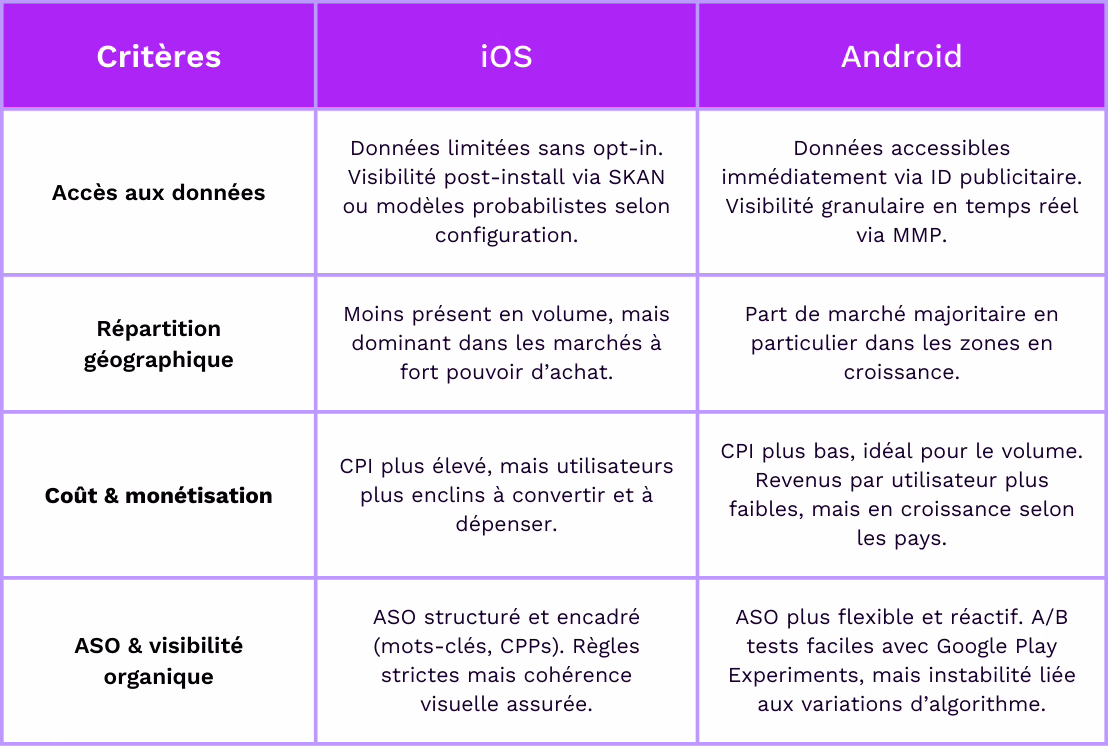 | Critères | iOS | Android |
|---|---|---|
| Accès aux données | Données limitées sans opt-in. Visibilité post-install via SKAN ou modèles probabilistes selon configuration. | Données accessibles immédiatement via ID publicitaire. Visibilité granulaire en temps réel via MMP. |
| Répartition géographique | Moins présent en volume, mais dominant dans les marchés à fort pouvoir d'achat. | Part de marché majoritaire en particulier dans les zones en croissance. |
| Coût & monétisation | CPI plus élevé, mais utilisateurs plus enclins à convertir et à dépenser. | CPI plus bas, idéal pour le volume. Revenus par utilisateur plus faibles, mais en croissance selon les pays. |
| ASO & visibilité organique | ASO structuré et encadré (mots-clés, CPPs). Règles strictes mais cohérence visuelle assurée. | ASO plus flexible et réactif. A/B tests faciles avec Google Play Experiments, mais instabilité liée aux variations d'algorithme. |